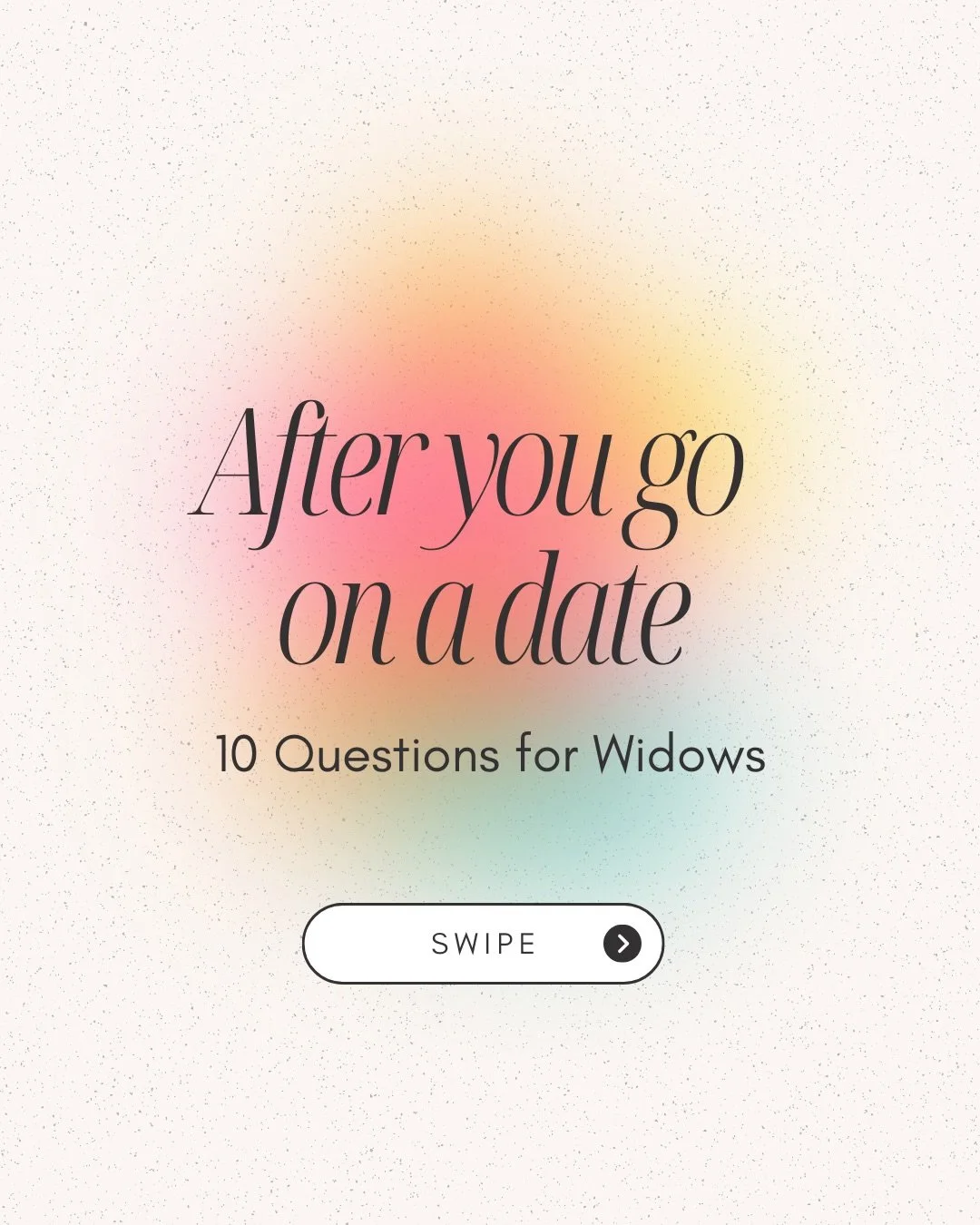 After you go on a date

10 Questions for Widows

SWIPE